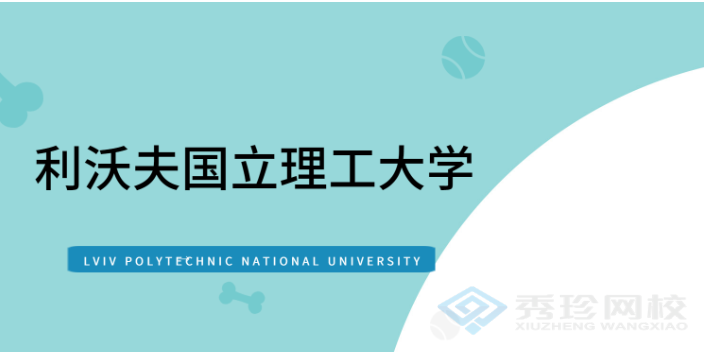 利沃夫国立理工大学

LVIV POLYTECHNIC NATIONAL UNIVERSITY

秀珍网校
XIUZHENG WANGXIAO